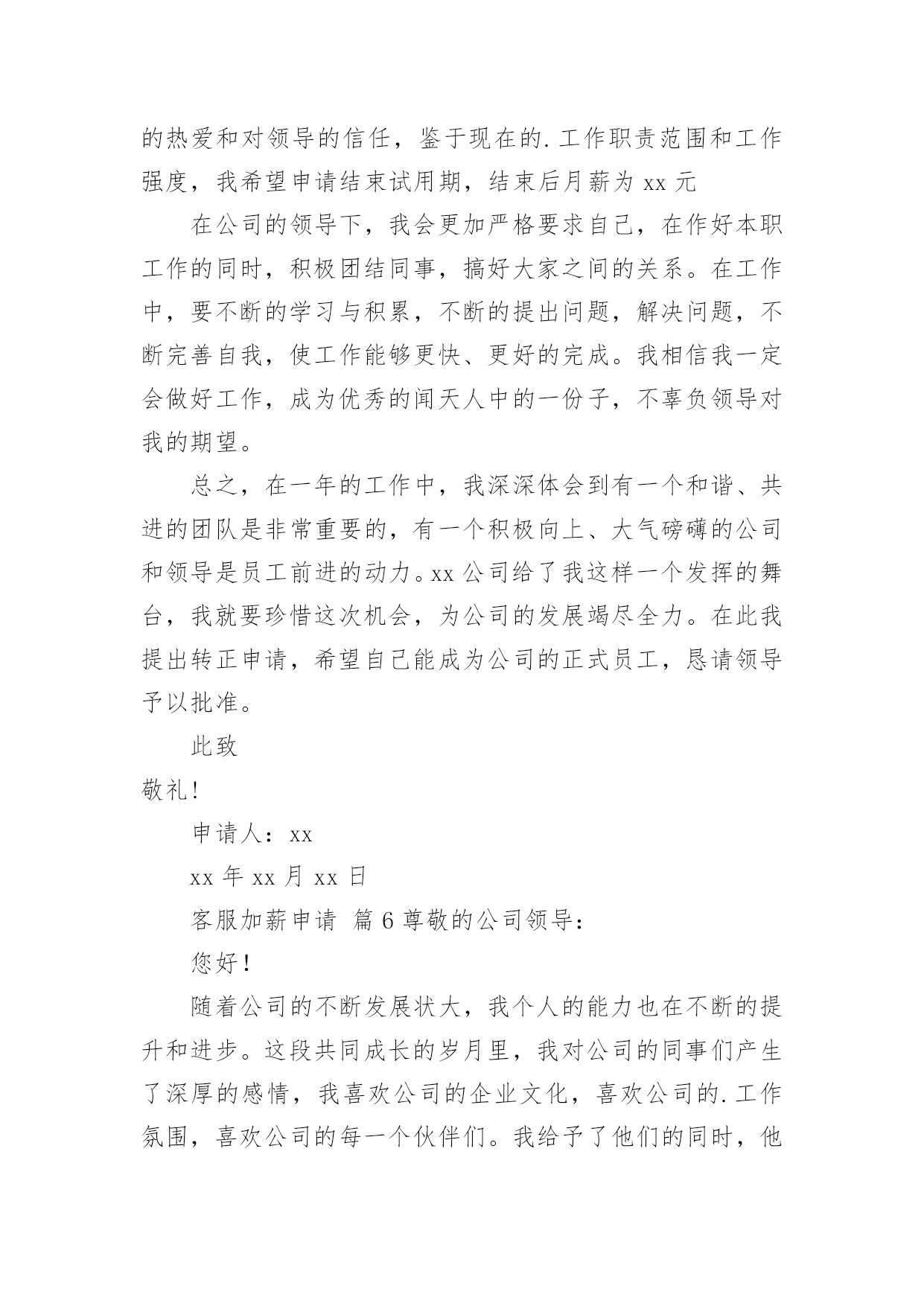 的热爱和对领导的信任，鉴于现在的.工作职责范围和工作强度，我希望申请结束试用期，结束后月薪为 xx 元

在公司的领导下，我会更加严格要求自己，在作好本职工作的同时，积极团结同事，搞好大家之间的关系。在工作中，要不断的学习与积累，不断的提出问题，解决问题，不断完善自我，使工作能够更快、更好的完成。我相信我一定会做好工作，成为优秀的闻天人中的一份子，不辜负领导对我的期望。

总之，在一年的工作中，我深深体会到有一个和谐、共进的团队是非常重要的，有一个积极向上、大气磅礴的公司和领导是员工前进的动力。xx 公司给了我这样一个发挥的舞台，我就要珍惜这次机会，为公司的发展竭尽全力。在此我提出转正申请，希望自己能成为公司的正式员工，恳请领导予以批准。

此致

敬礼！

申请人：xx

xx 年 xx 月 xx 日

客服加薪申请 篇 6 尊敬的公司领导：

您好！

随着公司的不断发展状大，我个人的能力也在不断的提升和进步。这段共同成长的岁月里，我对公司的同事们产生了深厚的感情，我喜欢公司的企业文化，喜欢公司的.工作氛围，喜欢公司的每一个伙伴们。我给予了他们的同时，他